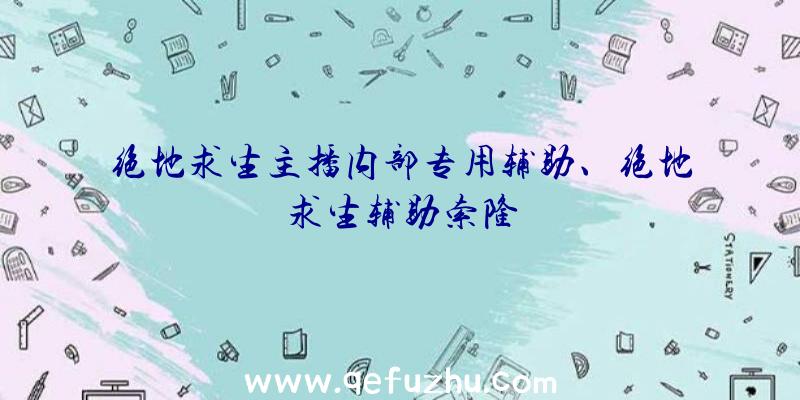 绝地求生主播内部专用辅助、绝地求生辅助索隆

STATIONERY

www.qefuzhu.com